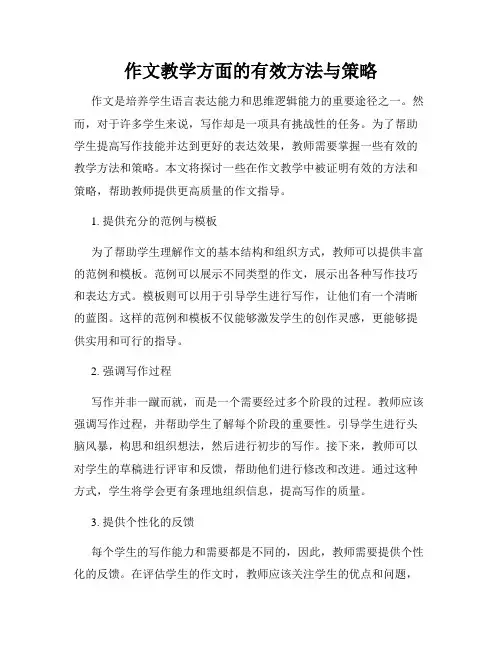 作文教学方面的有效方法与策略

作文是培养学生语言表达能力和思维逻辑能力的重要途径之一。然而，对于许多学生来说，写作却是一项具有挑战性的任务。为了帮助学生提高写作技能并达到更好的表达效果，教师需要掌握一些有效的教学方法和策略。本文将探讨一些在作文教学中被证明有效的方法和策略，帮助教师提供更高质量的作文指导。

1. 提供充分的范例与模板

为了帮助学生理解作文的基本结构和组织方式，教师可以提供丰富的范例和模板。范例可以展示不同类型的作文，展示出各种写作技巧和表达方式。模板则可以用于引导学生进行写作，让他们有一个清晰的蓝图。这样的范例和模板不仅能够激发学生的创作灵感，更能够提供实用和可行的指导。

2. 强调写作过程

写作并非一蹴而就，而是一个需要经过多个阶段的过程。教师应该强调写作过程，并帮助学生了解每个阶段的重要性。引导学生进行头脑风暴，构思和组织想法，然后进行初步的写作。接下来，教师可以对学生的草稿进行评审和反馈，帮助他们进行修改和改进。通过这种方式，学生将学会更有条理地组织信息，提高写作的质量。

3. 提供个性化的反馈

每个学生的写作能力和需要都是不同的，因此，教师需要提供个性化的反馈。在评估学生的作文时，教师应该关注学生的优点和问题，